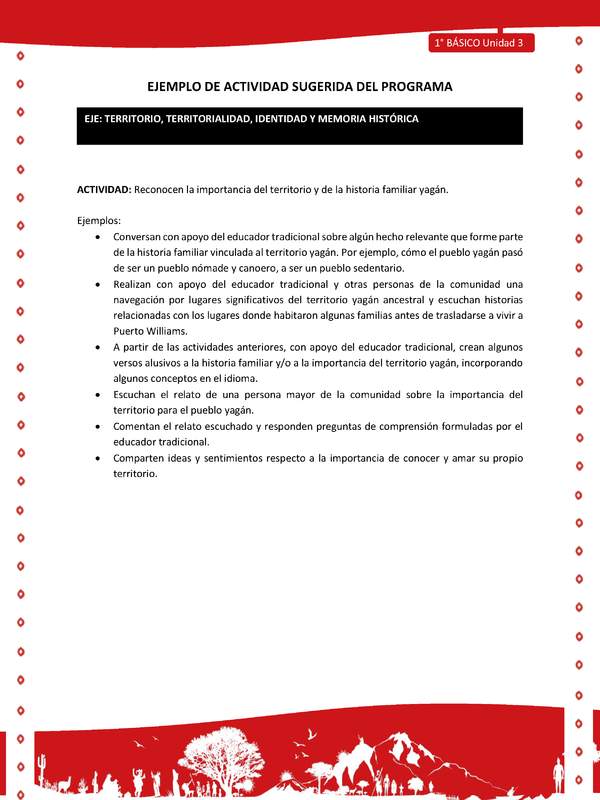 1° BÁSICO Unidad 3

EJEMPLO DE ACTIVIDAD SUGERIDA DEL PROGRAMA

EJE: TERRITORIO, TERRITORIALIDAD, IDENTIDAD Y MEMORIA HISTÓRICA

ACTIVIDAD: Reconocen la importancia del territorio y de la historia familiar yagán.

Ejemplos:
• Conversan con apoyo del educador tradicional sobre algún hecho relevante que forme parte de la historia familiar vinculada al territorio yagán. Por ejemplo, cómo el pueblo yagán pasó de ser un pueblo nómade y canoero, a ser un pueblo sedentario.
• Realizan con apoyo del educador tradicional y otras personas de la comunidad una navegación por lugares significativos del territorio yagán ancestral y escuchan historias relacionadas con los lugares donde habitaron algunas familias antes de trasladarse a vivir a Puerto Williams.
• A partir de las actividades anteriores, con apoyo del educador tradicional, crean algunos versos alusivos a la historia familiar y/o a la importancia del territorio yagán, incorporando algunos conceptos en el idioma.
• Escuchan el relato de una persona mayor de la comunidad sobre la importancia del territorio para el pueblo yagán.
• Comentan el relato escuchado y responden preguntas de comprensión formuladas por el educador tradicional.
• Comparten ideas y sentimientos respecto a la importancia de conocer y amar su propio territorio.